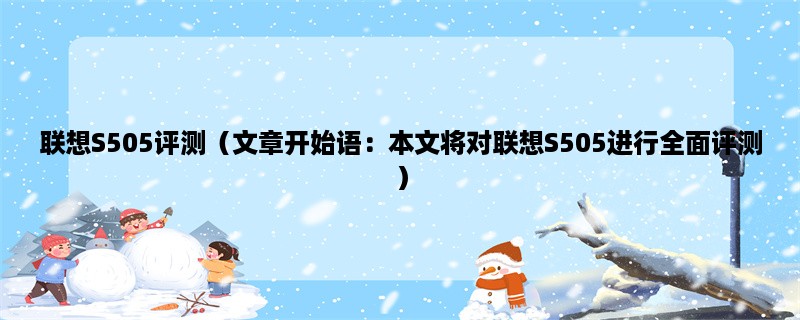 联想S505评测（文章开始语：本文将对联想S505进行全面评测）